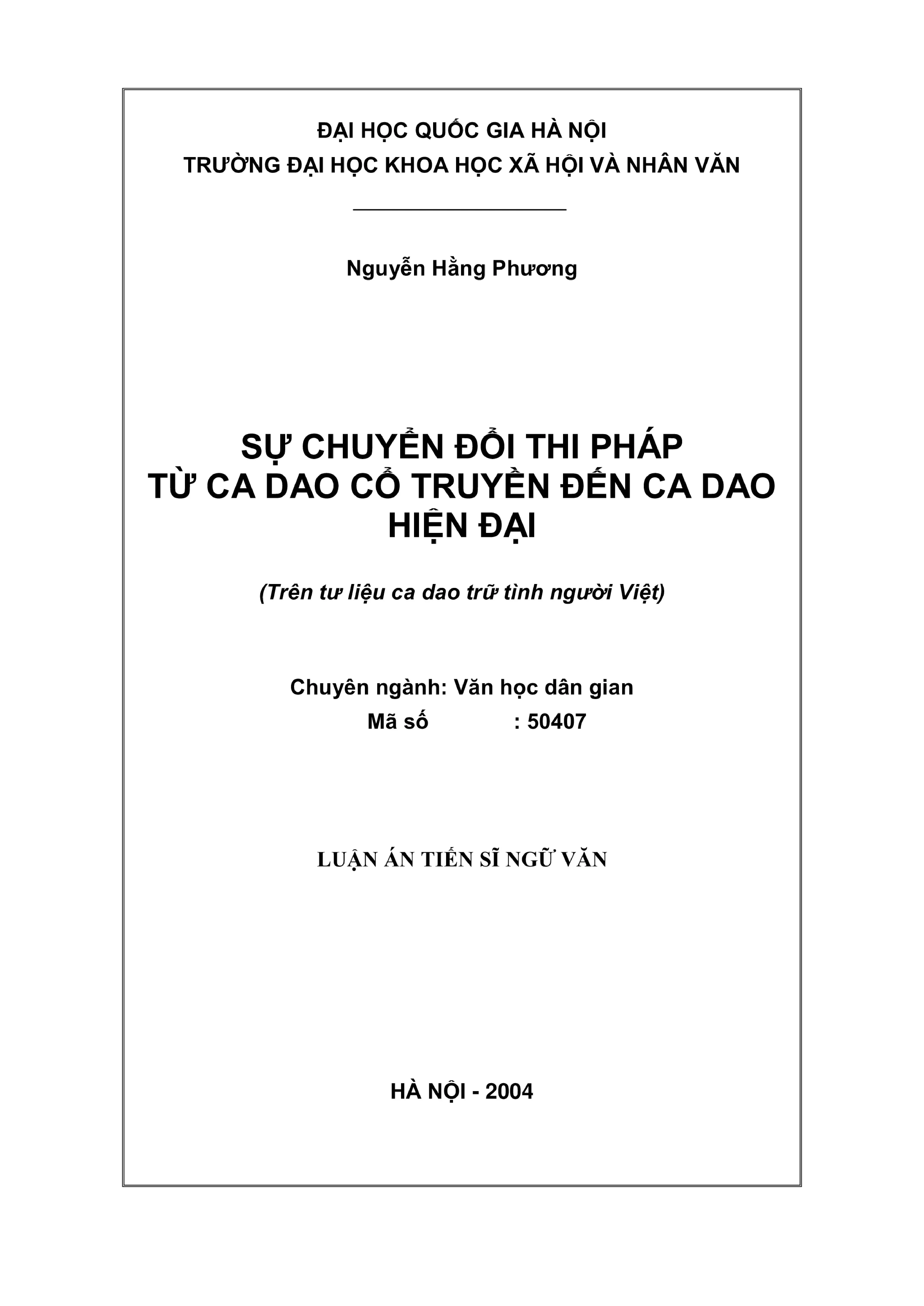 ĐẠI HỌC QUỐC GIA HÀ NỘI
TRƯỜNG ĐẠI HỌC KHOA HỌC XÃ HỘI VÀ NHÂN VĂN

Nguyễn Hằng Phương

SỰ CHUYỂN ĐỔI THI PHÁP
TỪ CA DAO CỔ TRUYỀN ĐẾN CA DAO HIỆN ĐẠI

(Trên tư liệu ca dao trữ tình người Việt)

Chuyên ngành: Văn học dân gian
Mã số : 50407

LUẬN ÁN TIẾN SĨ NGỮ VĂN

HÀ NỘI - 2004